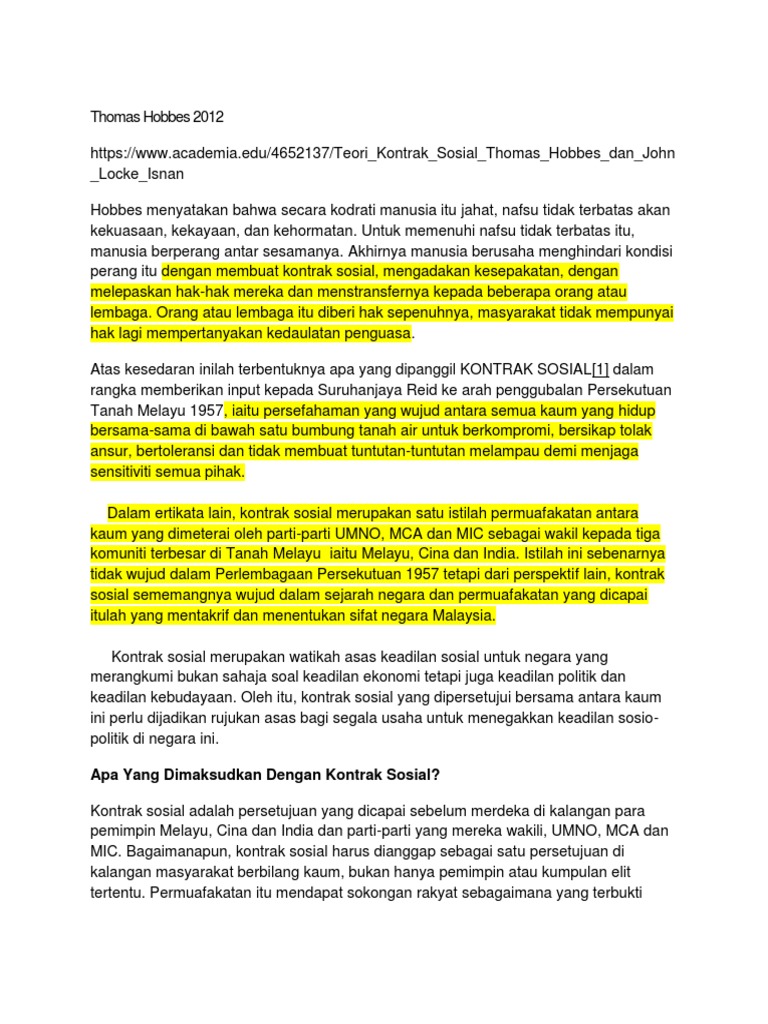 Thomas Hobbes 2012

https://www.academia.edu/4652137/Teori_Kontrak_Sosial_Thomas_Hobbes_dan_John_Locke_Isnan

Hobbes menyatakan bahwa secara kodrati manusia itu jahat, nafsu tidak terbatas akan kekuasaan, kekayaan, dan kehormatan. Untuk memenuhi nafsu tidak terbatas itu, manusia berperang antar sesamanya. Akhirnya manusia berusaha menghindari kondisi perang itu dengan membuat kontrak sosial, mengadakan kesepakatan, dengan melepaskan hak-hak mereka dan menstransfernya kepada beberapa orang atau lembaga. Orang atau lembaga itu diberi hak sepenuhnya, masyarakat tidak mempunyai hak lagi mempertanyakan kedaulatan penguasa.

Atas kesedaran inilah terbentuknya apa yang dipanggil KONTRAK SOSIAL[1] dalam rangka memberikan input kepada Suruhanjaya Reid ke arah penggubalan Persekutuan Tanah Melayu 1957, iaitu persefahaman yang wujud antara semua kaum yang hidup bersama-sama di bawah satu bumbung tanah air untuk berkompromi, bersikap tolak ansur, bertoleransi dan tidak membuat tuntutan-tuntutan melampau demi menjaga sensitiviti semua pihak.

Dalam ertikata lain, kontrak sosial merupakan satu istilah permuafakatan antara kaum yang dimeterai oleh parti-parti UMNO, MCA dan MIC sebagai wakil kepada tiga komuniti terbesar di Tanah Melayu iaitu Melayu, Cina dan India. Istilah ini sebenarnya tidak wujud dalam Perlembagaan Persekutuan 1957 tetapi dari perspektif lain, kontrak sosial sememangnya wujud dalam sejarah negara dan permuafakatan yang dicapai itulah yang mentakrif dan menentukan sifat negara Malaysia.

Kontrak sosial merupakan watikah asas keadilan sosial untuk negara yang merangkumi bukan sahaja soal keadilan ekonomi tetapi juga keadilan politik dan keadilan kebudayaan. Oleh itu, kontrak sosial yang dipersetujui bersama antara kaum ini perlu dijadikan rujukan asas bagi segala usaha untuk menegakkan keadilan sosio-politik di negara ini.

Apa Yang Dimaksudkan Dengan Kontrak Sosial?

Kontrak sosial adalah persetujuan yang dicapai sebelum merdeka di kalangan para pemimpin Melayu, Cina dan India dan parti-parti yang mereka wakili, UMNO, MCA dan MIC. Bagaimanapun, kontrak sosial harus dianggap sebagai satu persetujuan di kalangan masyarakat berbilang kaum, bukan hanya pemimpin atau kumpulan elit tertentu. Permuafakatan itu mendapat sokongan rakyat sebagaimana yang terbukti